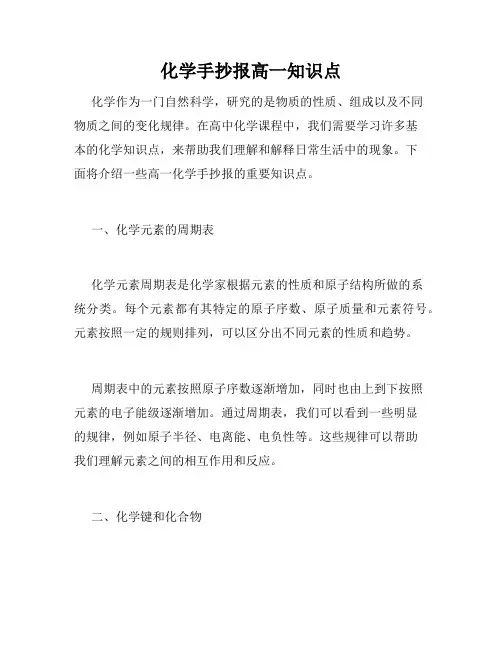 化学手抄报高一知识点

化学作为一门自然科学，研究的是物质的性质、组成以及不同物质之间的变化规律。在高中化学课程中，我们需要学习许多基本的化学知识点，来帮助我们理解和解释日常生活中的现象。下面将介绍一些高一化学手抄报的重要知识点。

一、化学元素的周期表

化学元素周期表是化学家根据元素的性质和原子结构所做的系统分类。每个元素都有其特定的原子序数、原子质量和元素符号。元素按照一定的规则排列，可以区分出不同元素的性质和趋势。

周期表中的元素按照原子序数逐渐增加，同时也由上到下按照元素的电子能级逐渐增加。通过周期表，我们可以看到一些明显的规律，例如原子半径、电离能、电负性等。这些规律可以帮助我们理解元素之间的相互作用和反应。

二、化学键和化合物